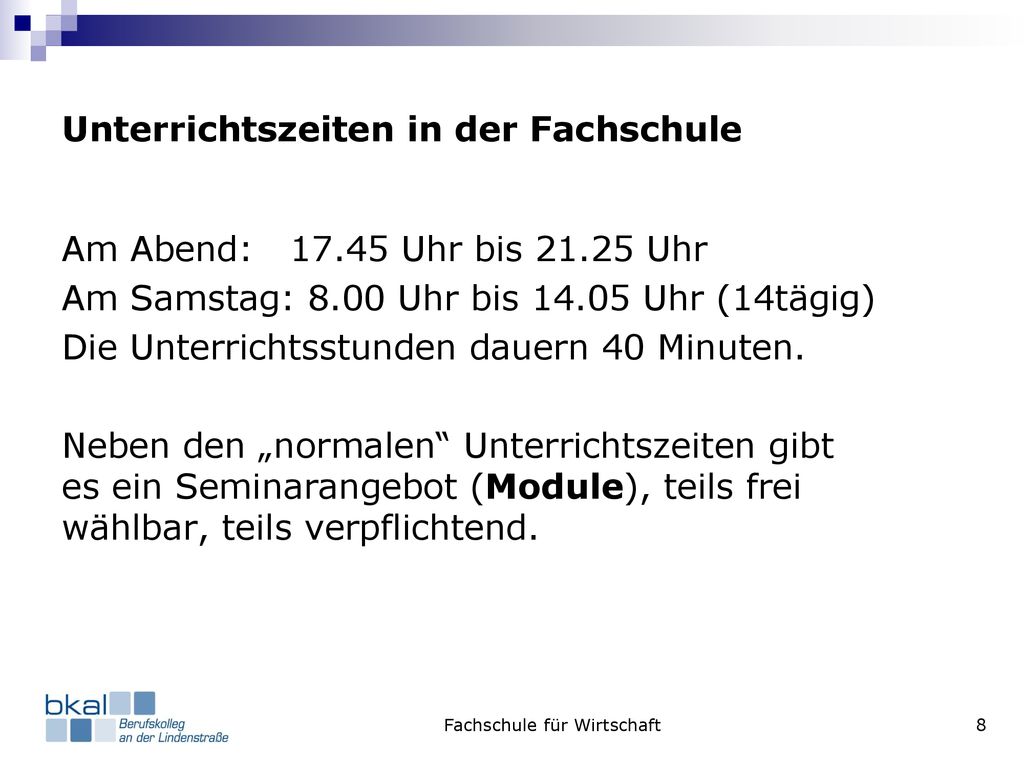 Unterrichtszeiten in der Fachschule

Am Abend: 17.45 Uhr bis 21.25 Uhr
Am Samstag: 8.00 Uhr bis 14.05 Uhr (14tägig)
Die Unterrichtsstunden dauern 40 Minuten.

Neben den „normalen“ Unterrichtszeiten gibt es ein Seminarangebot (Module), teils frei wählbar, teils verpflichtend.

bkal
Berufskolleg an der Lindenstraße

Fachschule für Wirtschaft

8